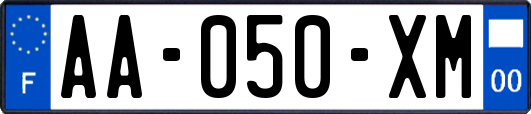 F
AA-050-XM
00